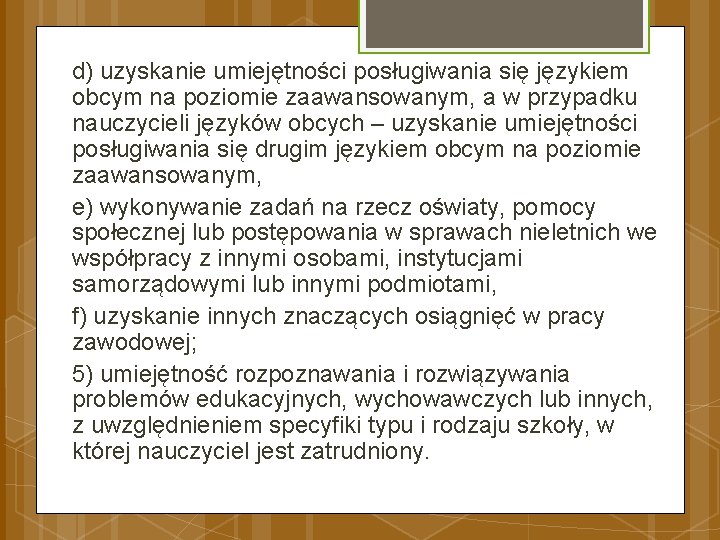 d) uzyskanie umiejętności posługiwania się językiem obcym na poziomie zaawansowanym, a w przypadku nauczycieli języków obcych – uzyskanie umiejętności posługiwania się drugim językiem obcym na poziomie zaawansowanym,

e) wykonywanie zadań na rzecz oświaty, pomocy społecznej lub postępowania w sprawach nieletnich we współpracy z innymi osobami, instytucjami samorządowymi lub innymi podmiotami,

f) uzyskanie innych znaczących osiągnięć w pracy zawodowej;

5) umiejętność rozpoznawania i rozwiązywania problemów edukacyjnych, wychowawczych lub innych, z uwzględnieniem specyfiki typu i rodzaju szkoły, w której nauczyciel jest zatrudniony.